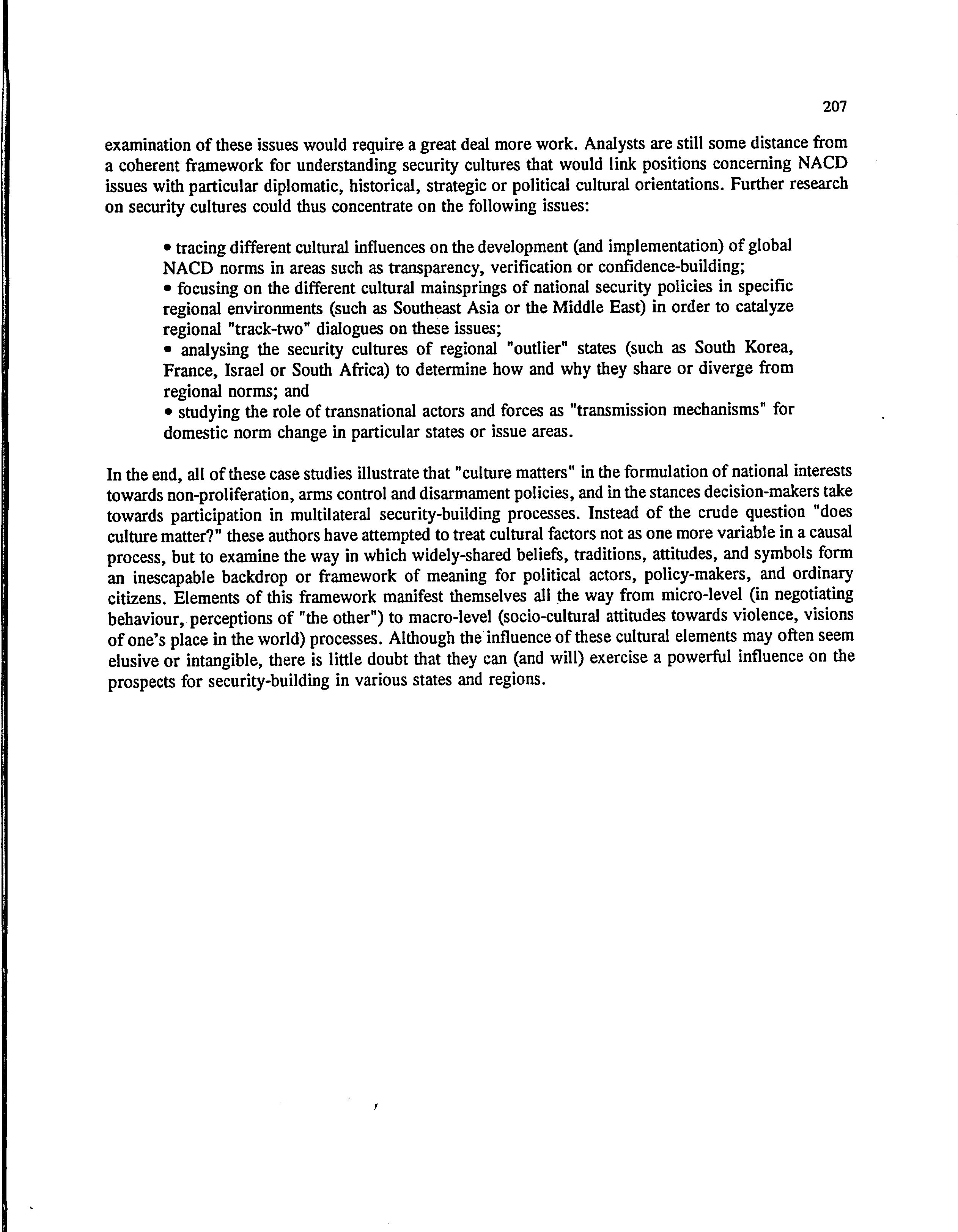 207

examination of these issues would require a great deal more work. Analysts are still some distance from a coherent framework for understanding security cultures that would link positions concerning NACD issues with particular diplomatic, historical, strategic or political cultural orientations. Further research on security cultures could thus concentrate on the following issues:

• tracing different cultural influences on the development (and implementation) of global NACD norms in areas such as transparency, verification or confidence-building;
• focusing on the different cultural mainsprings of national security policies in specific regional environments (such as Southeast Asia or the Middle East) in order to catalyze regional "track-two" dialogues on these issues;
• analysing the security cultures of regional "outlier" states (such as South Korea, France, Israel or South Africa) to determine how and why they share or diverge from regional norms; and
• studying the role of transnational actors and forces as "transmission mechanisms" for domestic norm change in particular states or issue areas.

In the end, all of these case studies illustrate that "culture matters" in the formulation of national interests towards non-proliferation, arms control and disarmament policies, and in the stances decision-makers take towards participation in multilateral security-building processes. Instead of the crude question "does culture matter?" these authors have attempted to treat cultural factors not as one more variable in a causal process, but to examine the way in which widely-shared beliefs, traditions, attitudes, and symbols form an inescapable backdrop or framework of meaning for political actors, policy-makers, and ordinary citizens. Elements of this framework manifest themselves all the way from micro-level (in negotiating behaviour, perceptions of "the other") to macro-level (socio-cultural attitudes towards violence, visions of one's place in the world) processes. Although the influence of these cultural elements may often seem elusive or intangible, there is little doubt that they can (and will) exercise a powerful influence on the prospects for security-building in various states and regions.